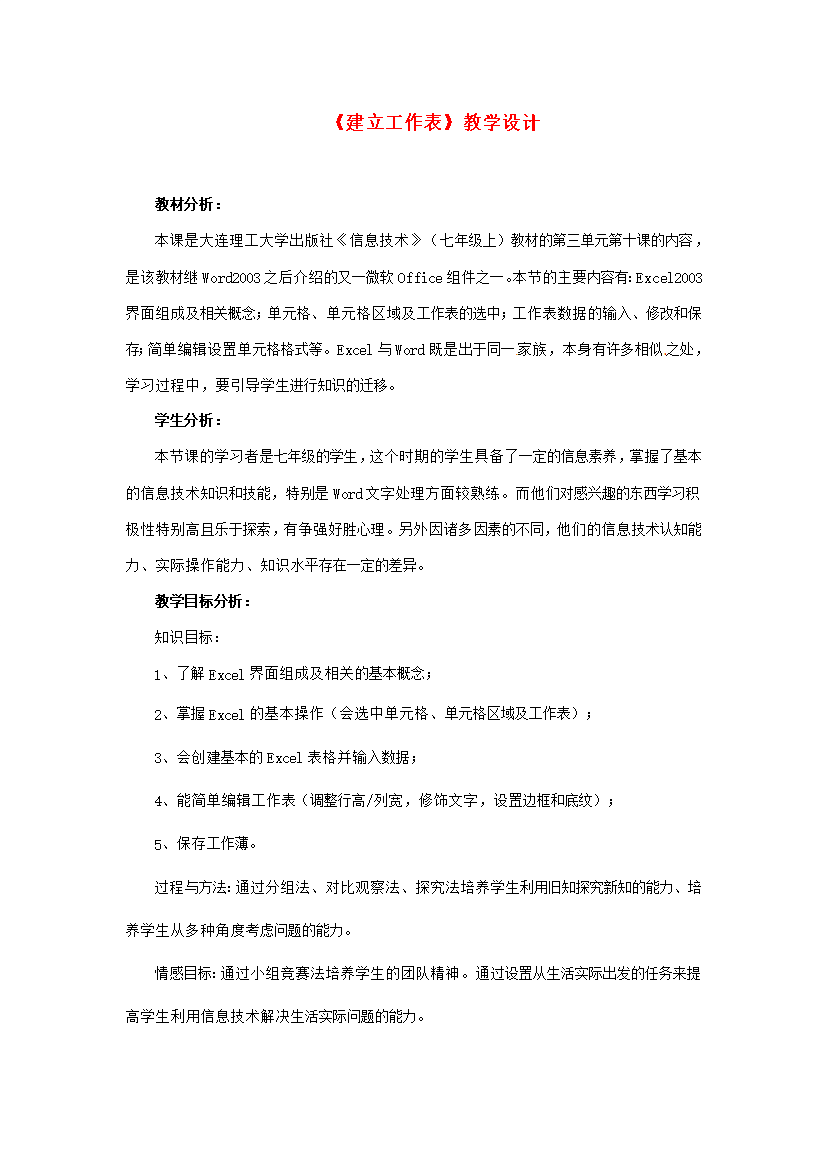 《建立工作表》教学设计

教材分析：

本课是大连理工大学出版社《信息技术》（七年级上）教材的第三单元第十课的内容，是该教材继Word2003之后介绍的又一微软Office组件之一。本节的主要内容有：Excel2003界面组成及相关概念；单元格、单元格区域及工作表的选中；工作表数据的输入、修改和保存；简单编辑设置单元格格式等。Excel与Word既是出于同一家族，本身有许多相似之处，学习过程中，要引导学生进行知识的迁移。

学生分析：

本节课的学习者是七年级的学生，这个时期的学生具备了一定的信息素养，掌握了基本的信息技术知识和技能，特别是Word文字处理方面较熟练。而他们对感兴趣的东西学习积极性特别高且乐于探索，有争强好胜心理。另外因诸多因素的不同，他们的信息技术认知能力、实际操作能力、知识水平存在一定的差异。

教学目标分析：

知识目标：

1、了解Excel界面组成及相关的基本概念；

2、掌握Excel的基本操作（会选中单元格、单元格区域及工作表）；

3、会创建基本的Excel表格并输入数据；

4、能简单编辑工作表（调整行高/列宽，修饰文字，设置边框和底纹）；

5、保存工作薄。

过程与方法：通过分组法、对比观察法、探究法培养学生利用旧知探究新知的能力、培养学生从多种角度考虑问题的能力。

情感目标：通过小组竞赛法培养学生的团队精神。通过设置从生活实际出发的任务来提高学生利用信息技术解决生活实际问题的能力。